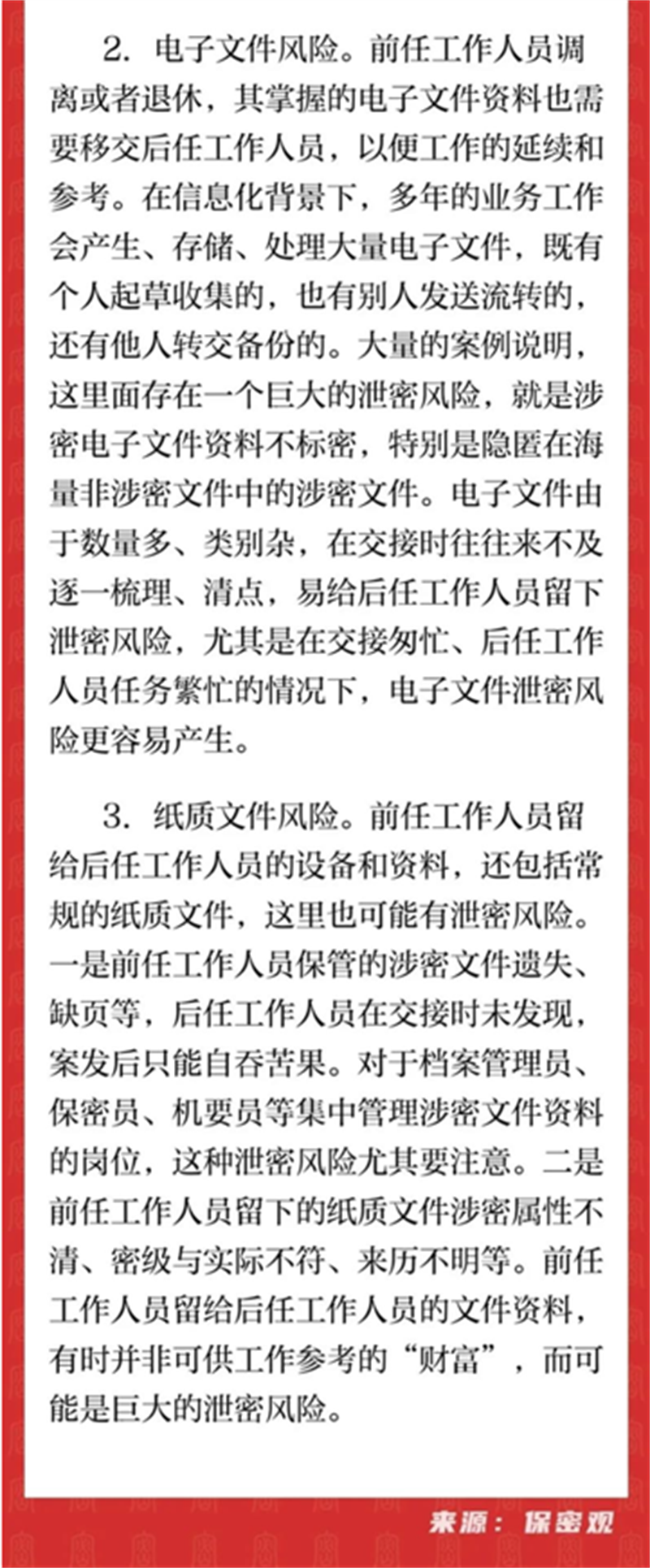 2. 电子文件风险。前任工作人员调离或者退休，其掌握的电子文件资料也需要移交后任工作人员，以便工作的延续和参考。在信息化背景下，多年的业务工作会产生、存储、处理大量电子文件，既有个人起草收集的，也有别人发送流转的，还有他人转交备份的。大量的案例说明，这里面存在一个巨大的泄密风险，就是涉密电子文件资料不标密，特别是隐匿在海量非涉密文件中的涉密文件。电子文件由于数量多、类别杂，在交接时往往来不及逐一梳理、清点，易给后任工作人员留下泄密风险，尤其是在交接匆忙、后任工作人员任务繁忙的情况下，电子文件泄密风险更容易产生。

3. 纸质文件风险。前任工作人员留给后任工作人员的设备和资料，还包括常规的纸质文件，这里也可能有泄密风险。一是前任工作人员保管的涉密文件遗失、缺页等，后任工作人员在交接时未发现，案发后只能自吞苦果。对于档案管理员、保密员、机要员等集中管理涉密文件资料的岗位，这种泄密风险尤其要注意。二是前任工作人员留下的纸质文件涉密属性不清、密级与实际不符、来历不明等。前任工作人员留给后任工作人员的文件资料，有时并非可供工作参考的“财富”，而可能是巨大的泄密风险。

来源：保密观